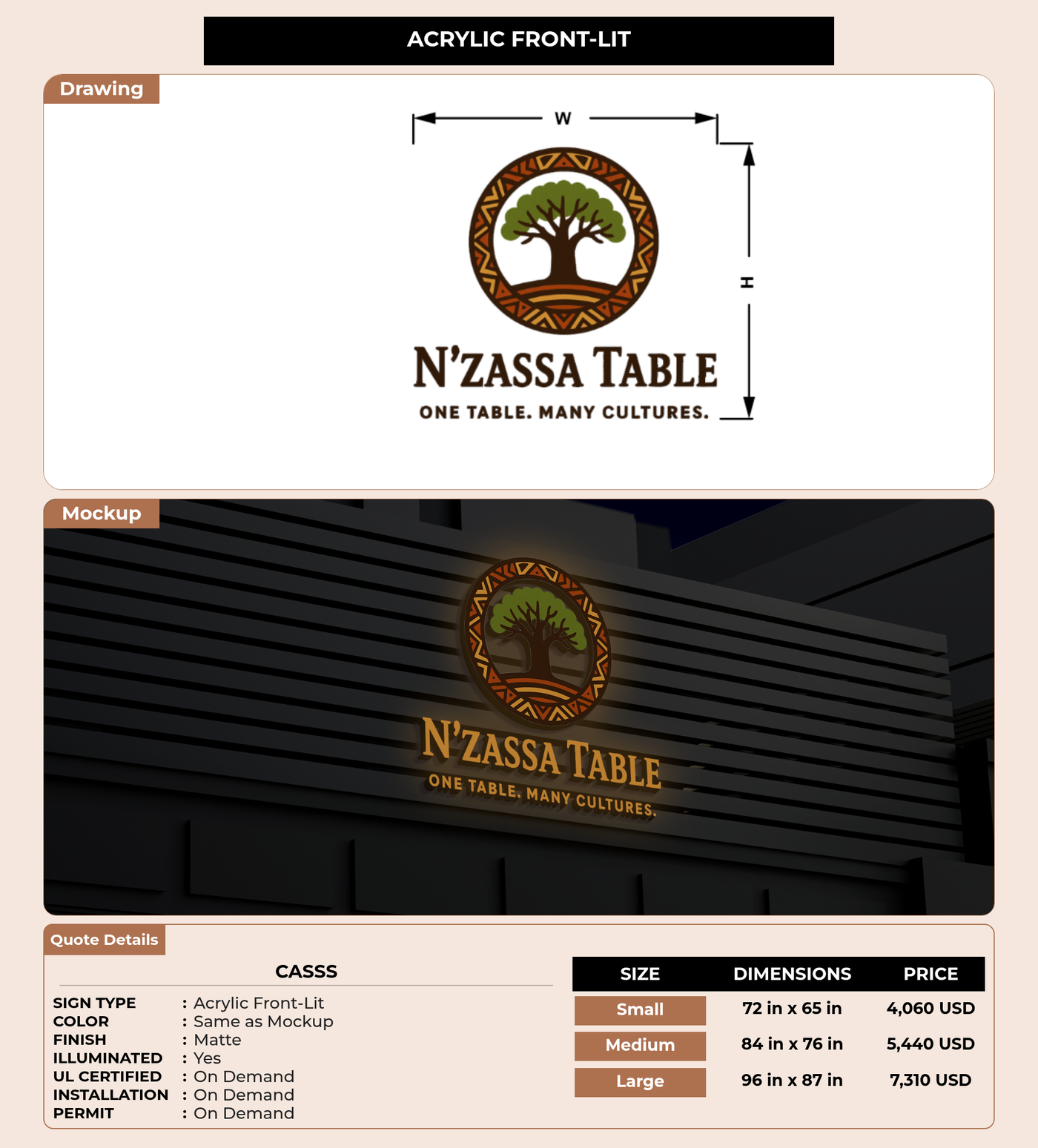 ACRYLIC FRONT-LIT

Drawing

W

H

N'ZASSA TABLE
ONE TABLE. MANY CULTURES.

Mockup

N'ZASSA TABLE
ONE TABLE. MANY CULTURES.

Quote Details

CASSS

SIGN TYPE : Acrylic Front-Lit
COLOR : Same as Mockup
FINISH : Matte
ILLUMINATED : Yes
UL CERTIFIED : On Demand
INSTALLATION : On Demand
PERMIT : On Demand

| SIZE | DIMENSIONS | PRICE |
|---|---|---|
| Small | 72 in x 65 in | 4,060 USD |
| Medium | 84 in x 76 in | 5,440 USD |
| Large | 96 in x 87 in | 7,310 USD |